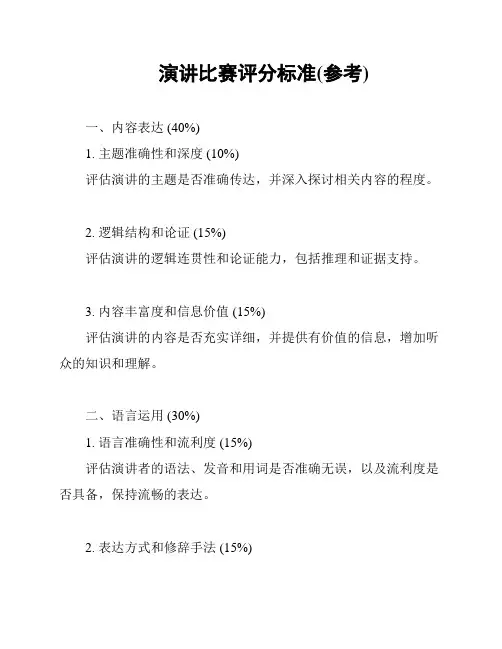 演讲比赛评分标准(参考)

一、内容表达 (40%)

1. 主题准确性和深度 (10%)

评估演讲的主题是否准确传达，并深入探讨相关内容的程度。

2. 逻辑结构和论证 (15%)

评估演讲的逻辑连贯性和论证能力，包括推理和证据支持。

3. 内容丰富度和信息价值 (15%)

评估演讲的内容是否充实详细，并提供有价值的信息，增加听众的知识和理解。

二、语言运用 (30%)

1. 语言准确性和流利度 (15%)

评估演讲者的语法、发音和用词是否准确无误，以及流利度是否具备，保持流畅的表达。

2. 表达方式和修辞手法 (15%)